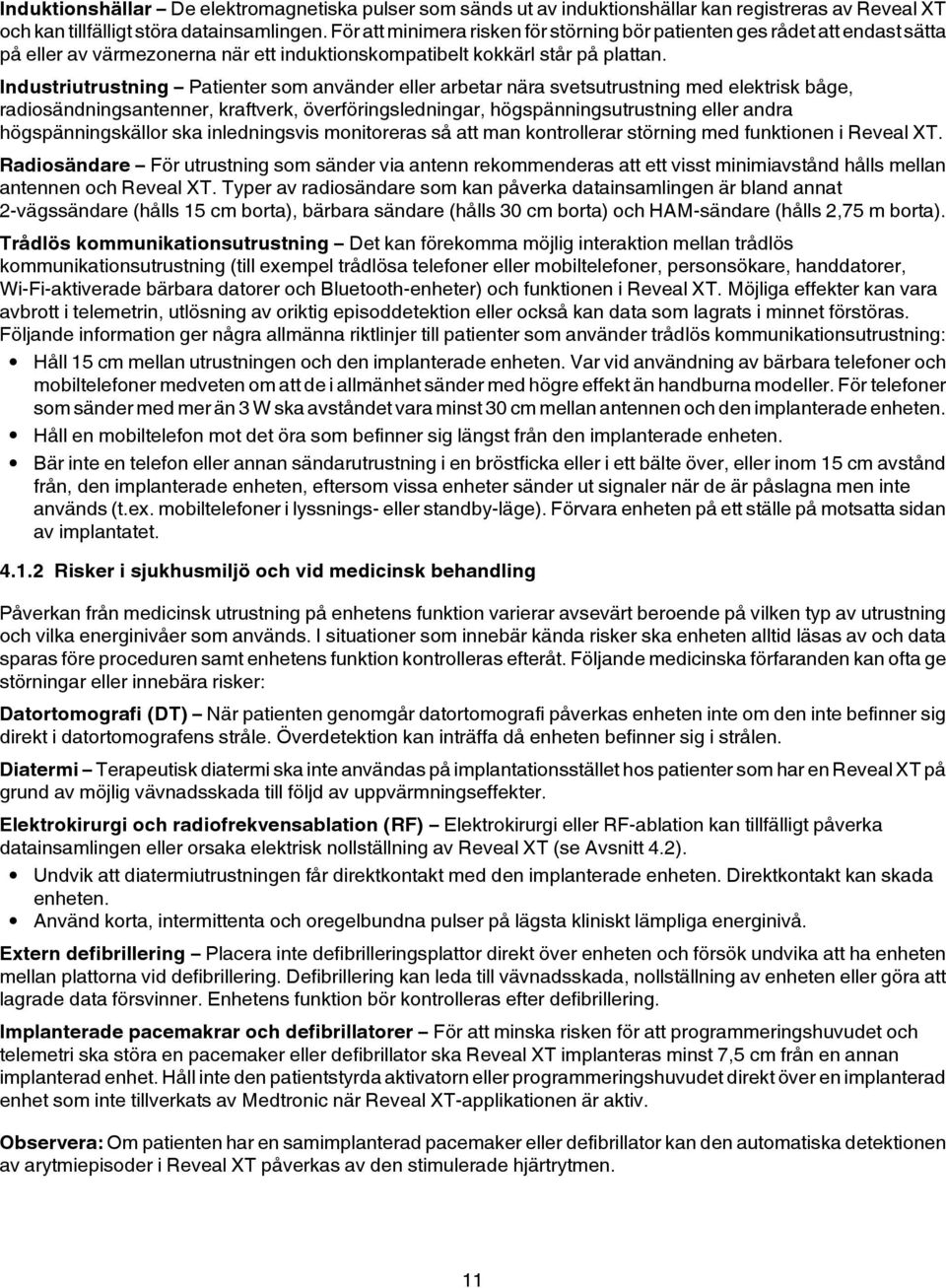 Induktionshällar – De elektromagnetiska pulser som sänds ut av induktionshällar kan registreras av Reveal XT och kan tillfälligt störa datainsamlingen. För att minimera risken för störning bör patienten ges rådet att endast sätta på eller av värmezonerna när ett induktionskompatibelt kokkärl står på plattan.

Industriutrustning – Patienter som använder eller arbetar nära svetsutrustning med elektrisk båge, radiosändningsantenner, kraftverk, överföringsledningar, högspänningsutrustning eller andra högspänningskällor ska inledningsvis monitoreras så att man kontrollerar störning med funktionen i Reveal XT.

Radiosändare – För utrustning som sänder via antenn rekommenderas att ett visst minimiavstånd hålls mellan antennen och Reveal XT. Typer av radiosändare som kan påverka datainsamlingen är bland annat 2-vägssändare (hålls 15 cm borta), bärbara sändare (hålls 30 cm borta) och HAM-sändare (hålls 2,75 m borta).

Trådlös kommunikationsutrustning – Det kan förekomma möjlig interaktion mellan trådlös kommunikationsutrustning (till exempel trådlösa telefoner eller mobiltelefoner, personsökare, handdatorer, Wi-Fi-aktiverade bärbara datorer och Bluetooth-enheter) och funktionen i Reveal XT. Möjliga effekter kan vara avbrott i telemetrin, utlösning av oriktig episoddetektion eller också kan data som lagrats i minnet förstöras. Följande information ger några allmänna riktlinjer till patienter som använder trådlös kommunikationsutrustning:

• Håll 15 cm mellan utrustningen och den implanterade enheten. Var vid användning av bärbara telefoner och mobiltelefoner medveten om att de i allmänhet sänder med högre effekt än handburna modeller. För telefoner som sänder med mer än 3 W ska avståndet vara minst 30 cm mellan antennen och den implanterade enheten.
• Håll en mobiltelefon mot det öra som befinner sig längst från den implanterade enheten.
• Bär inte en telefon eller annan sändarutrustning i en bröstficka eller i ett bälte över, eller inom 15 cm avstånd från, den implanterade enheten, eftersom vissa enheter sänder ut signaler när de är påslagna men inte används (t.ex. mobiltelefoner i lyssnings- eller standby-läge). Förvara enheten på ett ställe på motsatta sidan av implantatet.

4.1.2 Risker i sjukhusmiljö och vid medicinsk behandling

Påverkan från medicinsk utrustning på enhetens funktion varierar avsevärt beroende på vilken typ av utrustning och vilka energinivåer som används. I situationer som innebär kända risker ska enheten alltid läsas av och data sparas före proceduren samt enhetens funktion kontrolleras efteråt. Följande medicinska förfaranden kan ofta ge störningar eller innebära risker:

Datortomografi (DT) – När patienten genomgår datortomografi påverkas enheten inte om den inte befinner sig direkt i datortomografens stråle. Överdetektion kan inträffa då enheten befinner sig i strålen.

Diatermi – Terapeutisk diatermi ska inte användas på implantationsstället hos patienter som har en Reveal XT på grund av möjlig vävnadsskada till följd av uppvärmningseffekter.

Elektrokirurgi och radiofrekvensablation (RF) – Elektrokirurgi eller RF-ablation kan tillfälligt påverka datainsamlingen eller orsaka elektrisk nollställning av Reveal XT (se Avsnitt 4.2).
• Undvik att diatermiutrustningen får direktkontakt med den implanterade enheten. Direktkontakt kan skada enheten.
• Använd korta, intermittenta och oregelbundna pulser på lägsta kliniskt lämpliga energinivå.

Extern defibrillering – Placera inte defibrilleringsplattor direkt över enheten och försök undvika att ha enheten mellan plattorna vid defibrillering. Defibrillering kan leda till vävnadsskada, nollställning av enheten eller göra att lagrade data försvinner. Enhetens funktion bör kontrolleras efter defibrillering.

Implanterade pacemakrar och defibrillatorer – För att minska risken för att programmeringshuvudet och telemetri ska störa en pacemaker eller defibrillator ska Reveal XT implanteras minst 7,5 cm från en annan implanterad enhet. Håll inte den patientstyrda aktivatorn eller programmeringshuvudet direkt över en implanterad enhet som inte tillverkats av Medtronic när Reveal XT-applikationen är aktiv.

Observera: Om patienten har en samimplanterad pacemaker eller defibrillator kan den automatiska detektionen av arytmiepisoder i Reveal XT påverkas av den stimulerade hjärtrytmen.

11